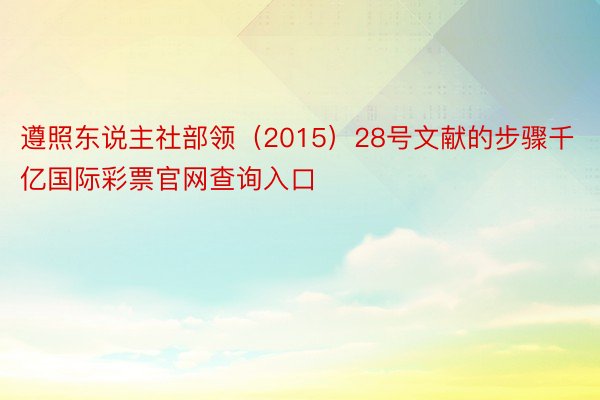 遵照东说主社部领（2015）28号文献的步骤千亿国际彩票官网查询入口